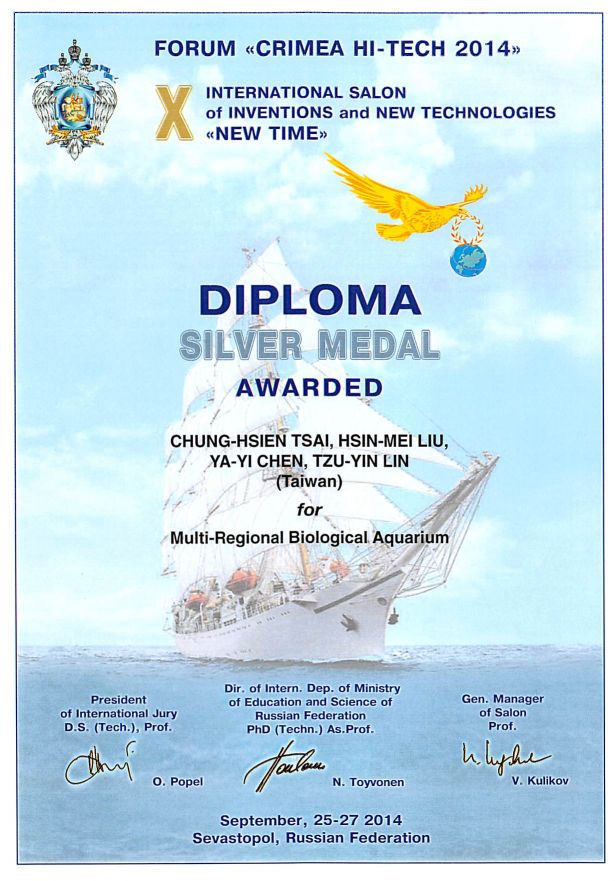 FORUM «CRIMEA HI-TECH 2014»

X

INTERNATIONAL SALON
of INVENTIONS and NEW TECHNOLOGIES
«NEW TIME»

DIPLOMA
SILVER MEDAL
AWARDED

CHUNG-HSIEN TSAI, HSIN-MEI LIU,
YA-YI CHEN, TZU-YIN LIN
(Taiwan)

for

Multi-Regional Biological Aquarium

President
of International Jury
D.S. (Tech.), Prof.

O. Popel

Dir. of Intern. Dep. of Ministry
of Education and Science of
Russian Federation
PhD (Techn.) As.Prof.

N. Toyvonen

Gen. Manager
of Salon
Prof.

V. Kulikov

September, 25-27 2014
Sevastopol, Russian Federation